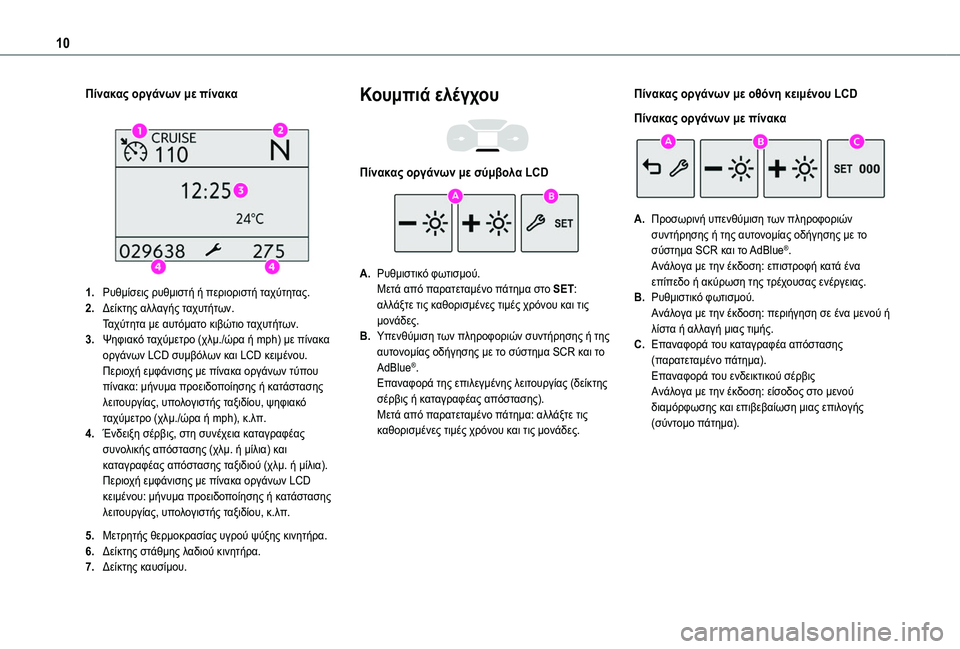 10

Πίνακας οργάνων με πίνακα

1

2

CRUISE
110

N

12:25

3

24°C

029638

275

4

4

1. Ρυθμίσεις ρυθμιστή ή περιοριστή ταχύτητας.
2. Δείκτης αλλαγής ταχυτήτων.
Ταχύτητα με αυτόματο κιβώτιο ταχυτήτων.
3. Ψηφιακό ταχύμετρο (χλμ./ώρα ή mph) με πίνακα οργάνων LCD συμβόλων και LCD κειμένου.
Περιοχή εμφάνισης με πίνακα οργάνων τύπου πίνακα: μήνυμα προειδοποίησης ή κατάστασης λειτουργίας, υπολογιστής ταξιδίου, ψηφιακό ταχύμετρο (χλμ./ώρα ή mph), κ.λπ.
4. Ένδειξη σέρβις, στη συνέχεια καταγραφέας συνολικής απόστασης (χλμ. ή μίλια) και καταγραφέας απόστασης ταξιδιού (χλμ. ή μίλια).
Περιοχή εμφάνισης με πίνακα οργάνων LCD κειμένου: μήνυμα προειδοποίησης ή κατάστασης λειτουργίας, υπολογιστής ταξιδίου, κ.λπ.

5. Μετρητής θερμοκρασίας υγρού ψύξης κινητήρα.
6. Δείκτης στάθμης λαδιού κινητήρα.
7. Δείκτης καυσίμου.

Κουμπιά ελέγχου

Πίνακας οργάνων με σύμβολα LCD

A

B

SET

A. Ρυθμιστικό φωτισμού.
Μετά από παρατεταμένο πάτημα στο SET: αλλάξτε τις καθορισμένες τιμές χρόνου και τις μονάδες.
B. Υπενθύμιση των πληροφοριών συντήρησης ή της αυτονομίας οδήγησης με το σύστημα SCR και το AdBlue®.
Επαναφορά της επιλεγμένης λειτουργίας (δείκτης σέρβις ή καταγραφέας απόστασης).
Μετά από παρατεταμένο πάτημα: αλλάξτε τις καθορισμένες τιμές χρόνου και τις μονάδες.

Πίνακας οργάνων με οθόνη κειμένου LCD

Πίνακας οργάνων με πίνακα

A

B

C

SET 000

A. Προσωρινή υπενθύμιση των πληροφοριών συντήρησης ή της αυτονομίας οδήγησης με το σύστημα SCR και το AdBlue®.
Ανάλογα με την έκδοση: επιστροφή κατά ένα επίπεδο ή ακύρωση της τρέχουσας ενέργειας.
B. Ρυθμιστικό φωτισμού.
Ανάλογα με την έκδοση: περιήγηση σε ένα μενού ή λίστα ή αλλαγή μιας τιμής.
C. Επαναφορά του καταγραφέα απόστασης (παρατεταμένο πάτημα).
Επαναφορά του ενδεικτικού σέρβις
Ανάλογα με την έκδοση: είσοδος στο μενού διαμόρφωσης και επιβεβαίωση μιας επιλογής (σύντομο πάτημα).

carmanualsonline.info